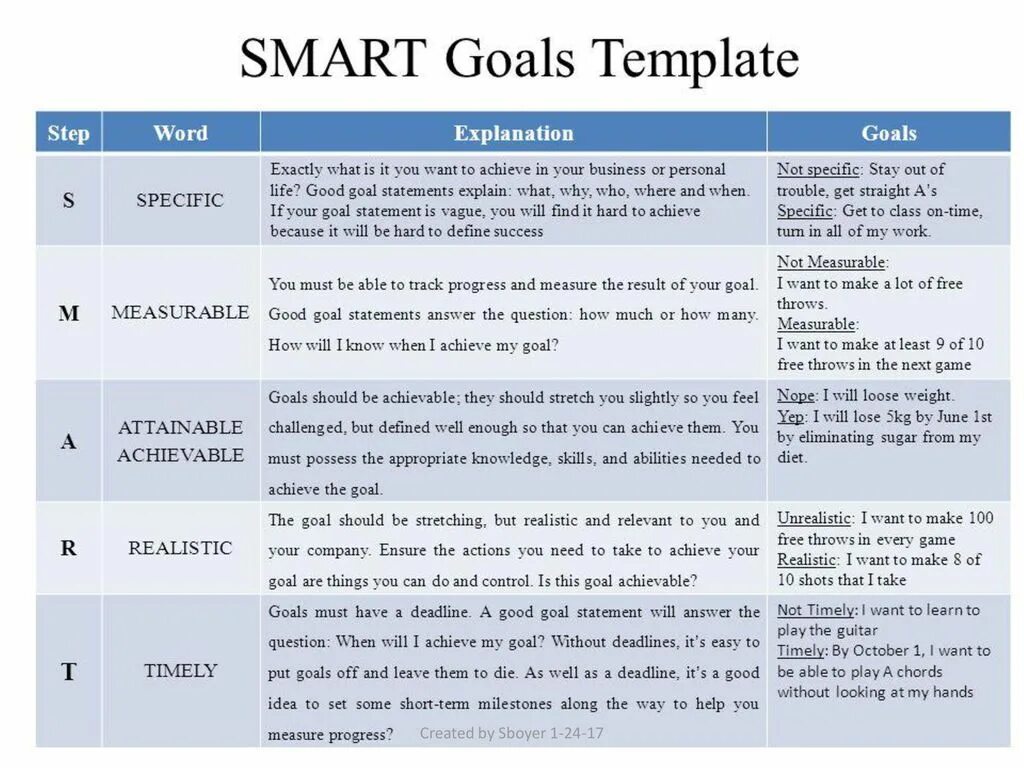 SMART Goals Template

| Step | Word | Explanation | Goals |
|---|---|---|---|
| S | SPECIFIC | Exactly what is it you want to achieve in your business or personal life? Good goal statements explain: what, why, who, where and when. If your goal statement is vague, you will find it hard to achieve because it will be hard to define success | Not specific: Stay out of trouble, get straight A's Specific: Get to class on-time, turn in all of my work. |
| M | MEASURABLE | You must be able to track progress and measure the result of your goal. Good goal statements answer the question: how much or how many. How will I know when I achieve my goal? | Not Measurable: I want to make a lot of free throws. Measurable: I want to make at least 9 of 10 free throws in the next game |
| A | ATTAINABLE ACHIEVABLE | Goals should be achievable; they should stretch you slightly so you feel challenged, but defined well enough so that you can achieve them. You must possess the appropriate knowledge, skills, and abilities needed to achieve the goal. | Nope: I will loose weight. Yep: I will lose 5kg by June 1st by eliminating sugar from my diet. |
| R | REALISTIC | The goal should be stretching, but realistic and relevant to you and your company. Ensure the actions you need to take to achieve your goal are things you can do and control. Is this goal achievable? | Unrealistic: I want to make 100 free throws in every game Realistic: I want to make 8 of 10 shots that I take |
| T | TIMELY | Goals must have a deadline. A good goal statement will answer the question: When will I achieve my goal? Without deadlines, it's easy to put goals off and leave them to die. As well as a deadline, it's a good idea to set some short-term milestones along the way to help you measure progress? | Not Timely: I want to learn to play the guitar Timely: By October 1, I want to be able to play A chords without looking at my hands |

Created by Sboyer 1-24-17